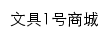 文具1号商城